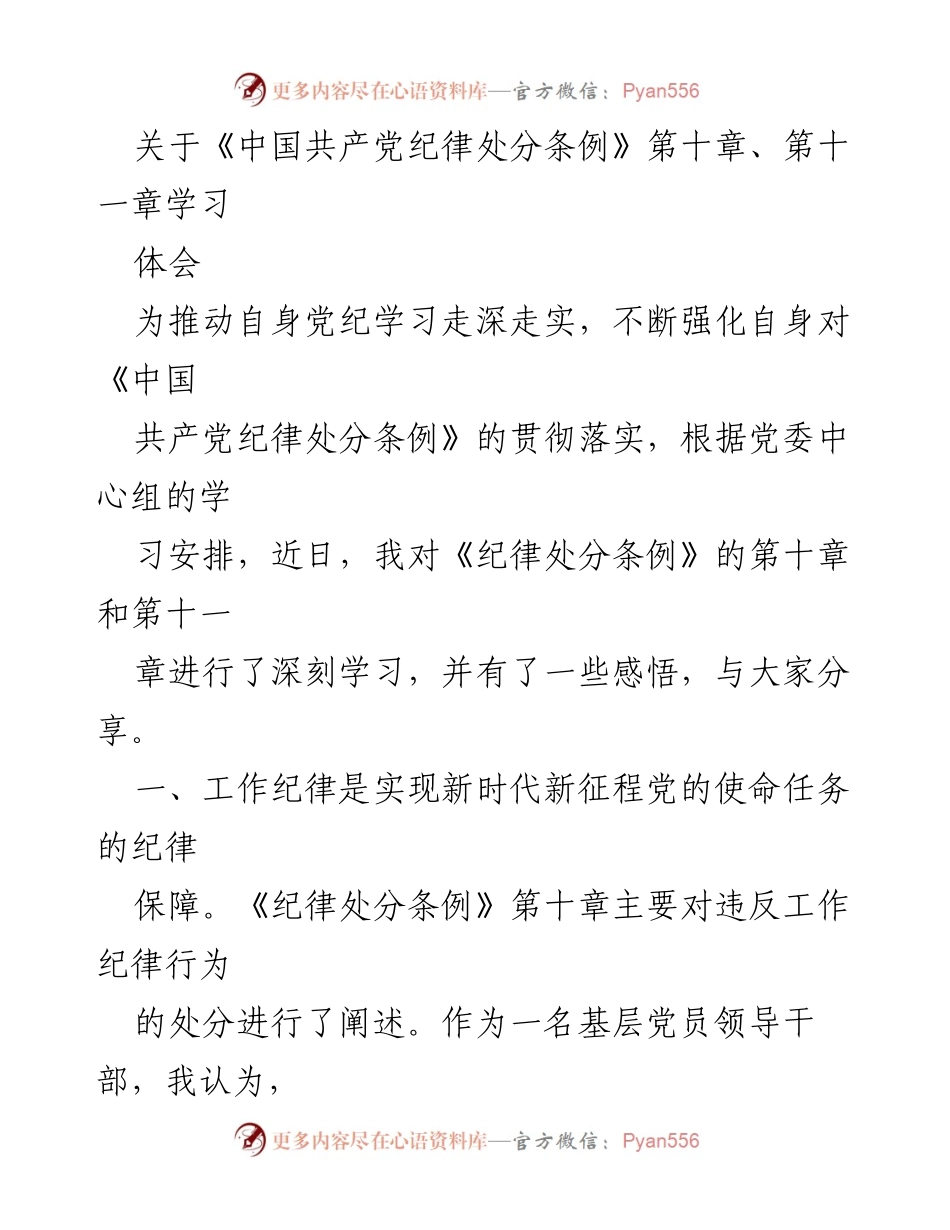 更多内容尽在心语资料库—官方微信：Pyan556

关于《中国共产党纪律处分条例》第十章、第十一章学习

体会

为推动自身党纪学习走深走实，不断强化自身对《中国

共产党纪律处分条例》的贯彻落实，根据党委中心组的学

习安排，近日，我对《纪律处分条例》的第十章和第十一

章进行了深刻学习，并有了一些感悟，与大家分享。

一、工作纪律是实现新时代新征程党的使命任务的纪律

保障。《纪律处分条例》第十章主要对违反工作纪律行为

的处分进行了阐述。作为一名基层党员领导干部，我认为，

更多内容尽在心语资料库—官方微信：Pyan556